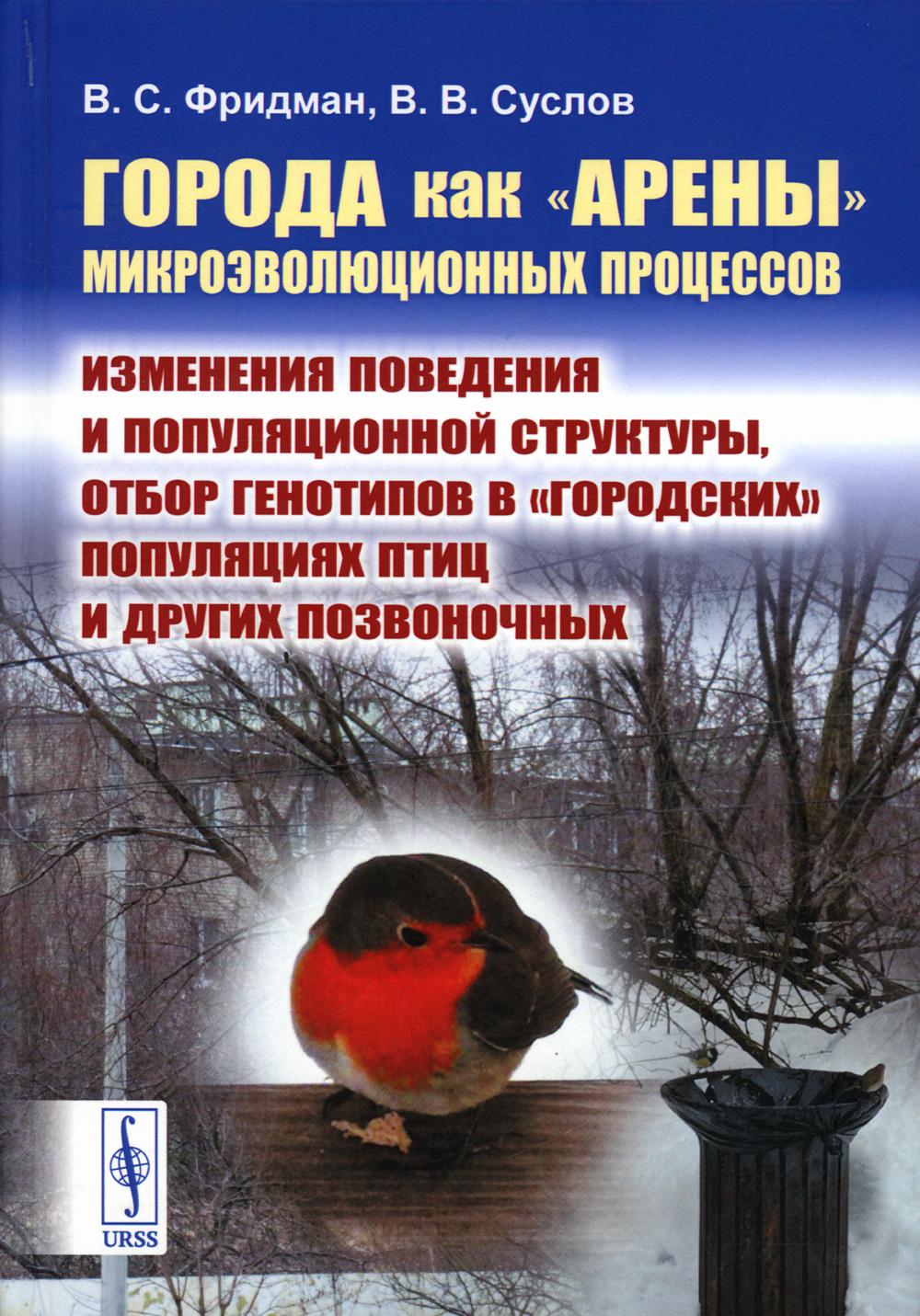 В. С. Фридман, В. В. Суслов

ГОРОДА как «АРЕНЫ» МИКРОЭВОЛЮЦИОННЫХ ПРОЦЕССОВ

ИЗМЕНЕНИЯ ПОВЕДЕНИЯ И ПОПУЛЯЦИОННОЙ СТРУКТУРЫ, ОТБОР ГЕНОТИПОВ В «ГОРОДСКИХ» ПОПУЛЯЦИЯХ ПТИЦ И ДРУГИХ ПОЗВОНОЧНЫХ

URSS